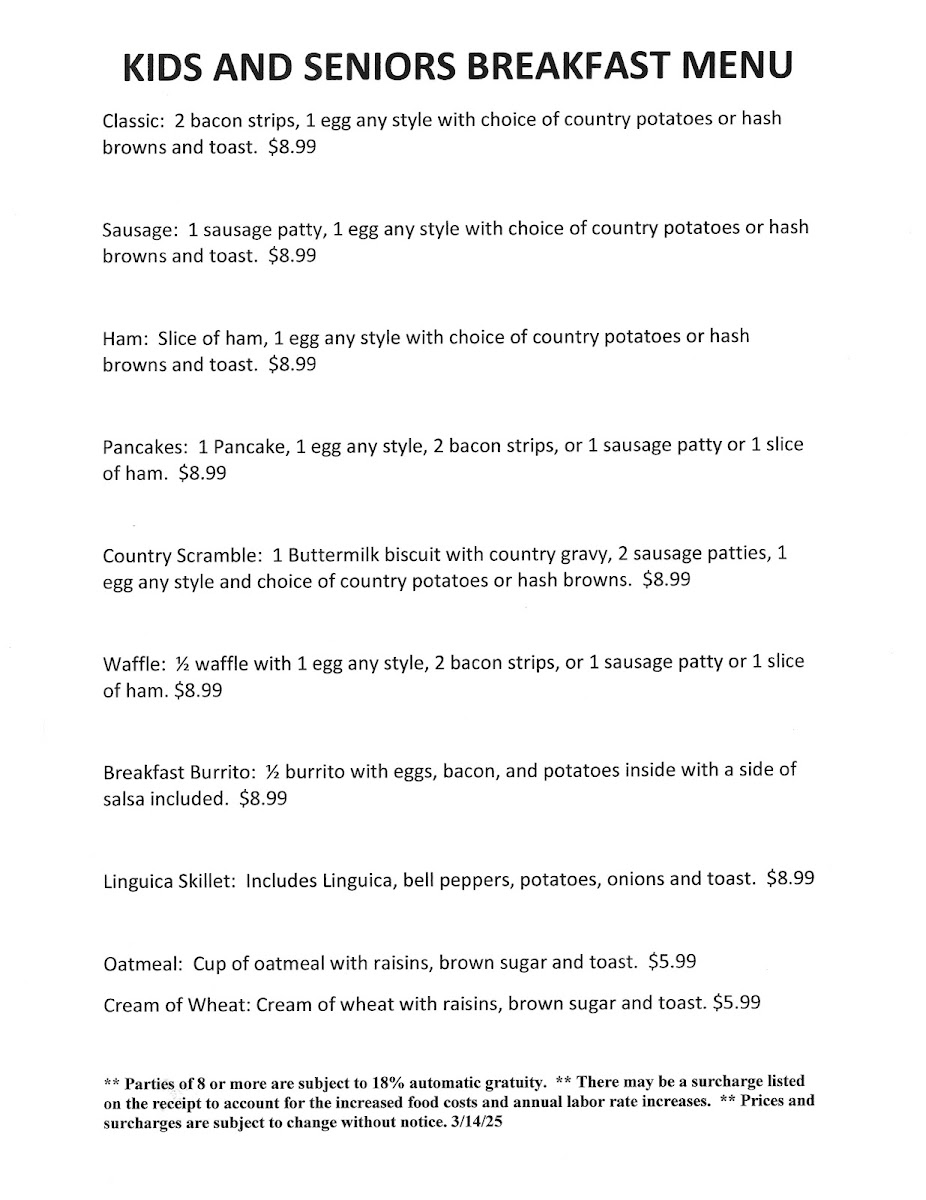 KIDS AND SENIORS BREAKFAST MENU

Classic: 2 bacon strips, 1 egg any style with choice of country potatoes or hash browns and toast. $8.99

Sausage: 1 sausage patty, 1 egg any style with choice of country potatoes or hash browns and toast. $8.99

Ham: Slice of ham, 1 egg any style with choice of country potatoes or hash browns and toast. $8.99

Pancakes: 1 Pancake, 1 egg any style, 2 bacon strips, or 1 sausage patty or 1 slice of ham. $8.99

Country Scramble: 1 Buttermilk biscuit with country gravy, 2 sausage patties, 1 egg any style and choice of country potatoes or hash browns. $8.99

Waffle: ½ waffle with 1 egg any style, 2 bacon strips, or 1 sausage patty or 1 slice of ham. $8.99

Breakfast Burrito: ½ burrito with eggs, bacon, and potatoes inside with a side of salsa included. $8.99

Linguica Skillet: Includes Linguica, bell peppers, potatoes, onions and toast. $8.99

Oatmeal: Cup of oatmeal with raisins, brown sugar and toast. $5.99

Cream of Wheat: Cream of wheat with raisins, brown sugar and toast. $5.99

** Parties of 8 or more are subject to 18% automatic gratuity. ** There may be a surcharge listed on the receipt to account for the increased food costs and annual labor rate increases. ** Prices and surcharges are subject to change without notice. 3/14/25